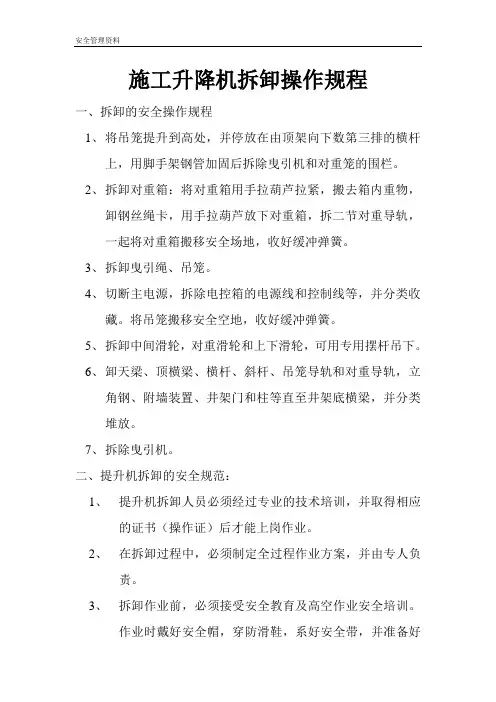 安全管理资料

施工升降机拆卸操作规程

一、拆卸的安全操作规程

1、将吊笼提升到高处，并停放在由顶架向下数第三排的横杆上，用脚手架钢管加固后拆除曳引机和对重笼的围栏。

2、拆卸对重箱：将对重箱用手拉葫芦拉紧，搬去箱内重物，卸钢丝绳卡，用手拉葫芦放下对重箱，拆二节对重导轨，一起将对重箱搬移安全场地，收好缓冲弹簧。

3、拆卸曳引绳、吊笼。

4、切断主电源，拆除电控箱的电源线和控制线等，并分类收藏。将吊笼搬移安全空地，收好缓冲弹簧。

5、拆卸中间滑轮，对重滑轮和上下滑轮，可用专用摆杆吊下。

6、卸天梁、顶横梁、横杆、斜杆、吊笼导轨和对重导轨，立角钢、附墙装置、井架门和柱等直至井架底横梁，并分类堆放。

7、拆除曳引机。

二、提升机拆卸的安全规范：

1、 提升机拆卸人员必须经过专业的技术培训，并取得相应的证书（操作证）后才能上岗作业。

2、 在拆卸过程中，必须制定全过程作业方案，并由专人负责。

3、 拆卸作业前，必须接受安全教育及高空作业安全培训。作业时戴好安全帽，穿防滑鞋，系好安全带，并准备好